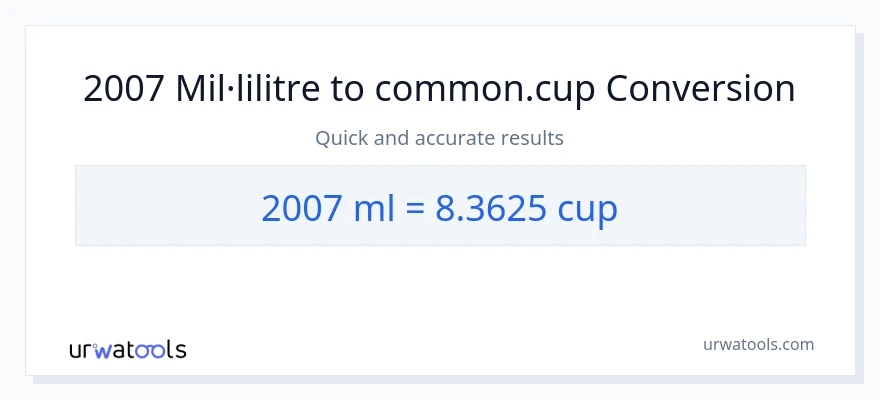 2007 Mil·lilitre to common.cup Conversion

Quick and accurate results

2007 ml = 8.3625 cup

urwatools

urwatools.com